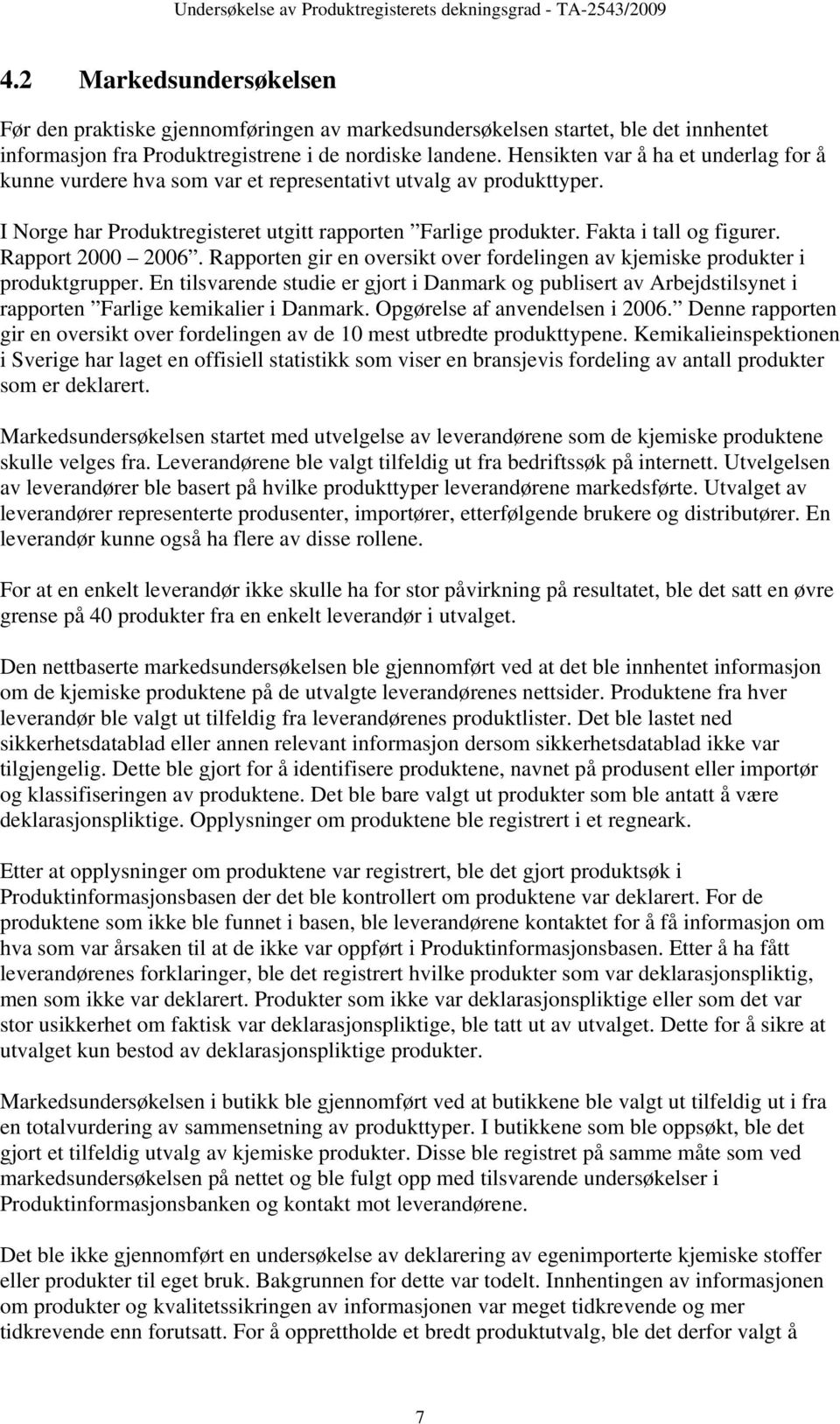 Undersøkelse av Produktregisterets dekningsgrad - TA-2543/2009

4.2 Markedsundersøkelsen

Før den praktiske gjennomføringen av markedsundersøkelsen startet, ble det innhentet informasjon fra Produktregistrene i de nordiske landene. Hensikten var å ha et underlag for å kunne vurdere hva som var et representativt utvalg av produkttyper.

I Norge har Produktregisteret utgitt rapporten ”Farlige produkter. Fakta i tall og figurer. Rapport 2000 – 2006”. Rapporten gir en oversikt over fordelingen av kjemiske produkter i produktgrupper. En tilsvarende studie er gjort i Danmark og publisert av Arbejdstilsynet i rapporten ”Farlige kemikalier i Danmark. Opgørelse af anvendelsen i 2006.” Denne rapporten gir en oversikt over fordelingen av de 10 mest utbredte produkttypene. Kemikalieinspektionen i Sverige har laget en offisiell statistikk som viser en bransjevis fordeling av antall produkter som er deklarert.

Markedsundersøkelsen startet med utvelgelse av leverandørene som de kjemiske produktene skulle velges fra. Leverandørene ble valgt tilfeldig ut fra bedriftssøk på internett. Utvelgelsen av leverandører ble basert på hvilke produkttyper leverandørene markedsførte. Utvalget av leverandører representerte produsenter, importører, etterfølgende brukere og distributører. En leverandør kunne også ha flere av disse rollene.

For at en enkelt leverandør ikke skulle ha for stor påvirkning på resultatet, ble det satt en øvre grense på 40 produkter fra en enkelt leverandør i utvalget.

Den nettbaserte markedsundersøkelsen ble gjennomført ved at det ble innhentet informasjon om de kjemiske produktene på de utvalgte leverandørenes nettsider. Produktene fra hver leverandør ble valgt ut tilfeldig fra leverandørenes produktlister. Det ble lastet ned sikkerhetsdatablad eller annen relevant informasjon dersom sikkerhetsdatablad ikke var tilgjengelig. Dette ble gjort for å identifisere produktene, navnet på produsent eller importør og klassifiseringen av produktene. Det ble bare valgt ut produkter som ble antatt å være deklarasjonspliktige. Opplysninger om produktene ble registrert i et regneark.

Etter at opplysninger om produktene var registrert, ble det gjort produktsøk i Produktinformasjonsbasen der det ble kontrollert om produktene var deklarert. For de produktene som ikke ble funnet i basen, ble leverandørene kontaktet for å få informasjon om hva som var årsaken til at de ikke var oppført i Produktinformasjonsbasen. Etter å ha fått leverandørenes forklaringer, ble det registrert hvilke produkter som var deklarasjonspliktig, men som ikke var deklarert. Produkter som ikke var deklarasjonspliktige eller som det var stor usikkerhet om faktisk var deklarasjonspliktige, ble tatt ut av utvalget. Dette for å sikre at utvalget kun bestod av deklarasjonspliktige produkter.

Markedsundersøkelsen i butikk ble gjennomført ved at butikkene ble valgt ut tilfeldig ut i fra en totalvurdering av sammensetning av produkttyper. I butikkene som ble oppsøkt, ble det gjort et tilfeldig utvalg av kjemiske produkter. Disse ble registret på samme måte som ved markedsundersøkelsen på nettet og ble fulgt opp med tilsvarende undersøkelser i Produktinformasjonsbanken og kontakt mot leverandørene.

Det ble ikke gjennomført en undersøkelse av deklarering av egenimporterte kjemiske stoffer eller produkter til eget bruk. Bakgrunnen for dette var todelt. Innhentingen av informasjonen om produkter og kvalitetssikringen av informasjonen var meget tidkrevende og mer tidkrevende enn forutsatt. For å opprettholde et bredt produktutvalg, ble det derfor valgt å

7